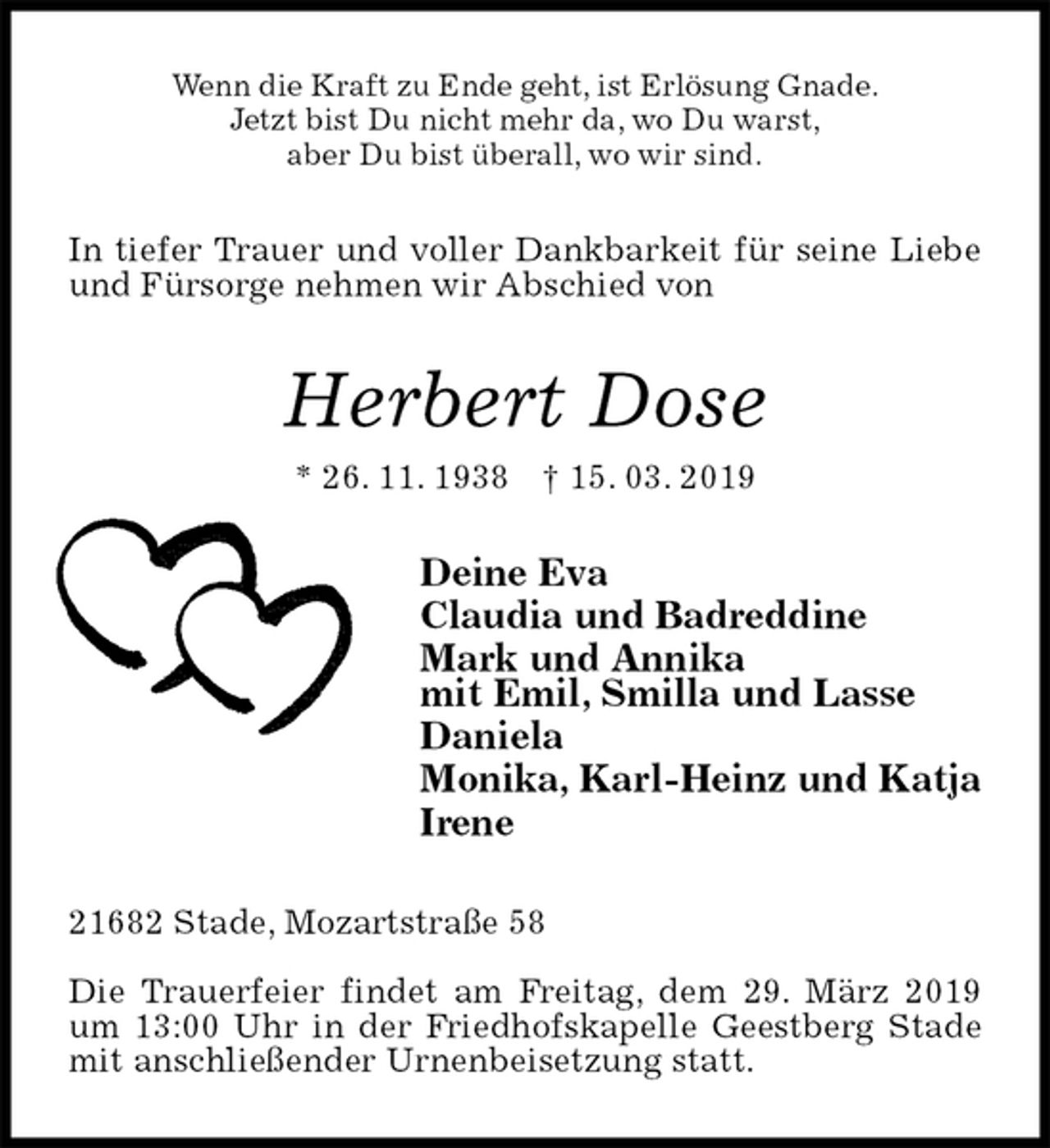 Wenn die Kraft zu Ende geht, ist Erlösung Gnade.
Jetzt bist Du nicht mehr da, wo Du warst,
aber Du bist überall, wo wir sind.

In tiefer Trauer und voller Dankbarkeit für seine Liebe und Fürsorge nehmen wir Abschied von

Herbert Dose

* 26. 11. 1938 † 15. 03. 2019

Deine Eva
Claudia und Badreddine
Mark und Annika
mit Emil, Smilla und Lasse
Daniela
Monika, Karl-Heinz und Katja
Irene

21682 Stade, Mozartstraße 58

Die Trauerfeier findet am Freitag, dem 29. März 2019 um 13:00 Uhr in der Friedhofskapelle Geestberg Stade mit anschließender Urnenbeisetzung statt.